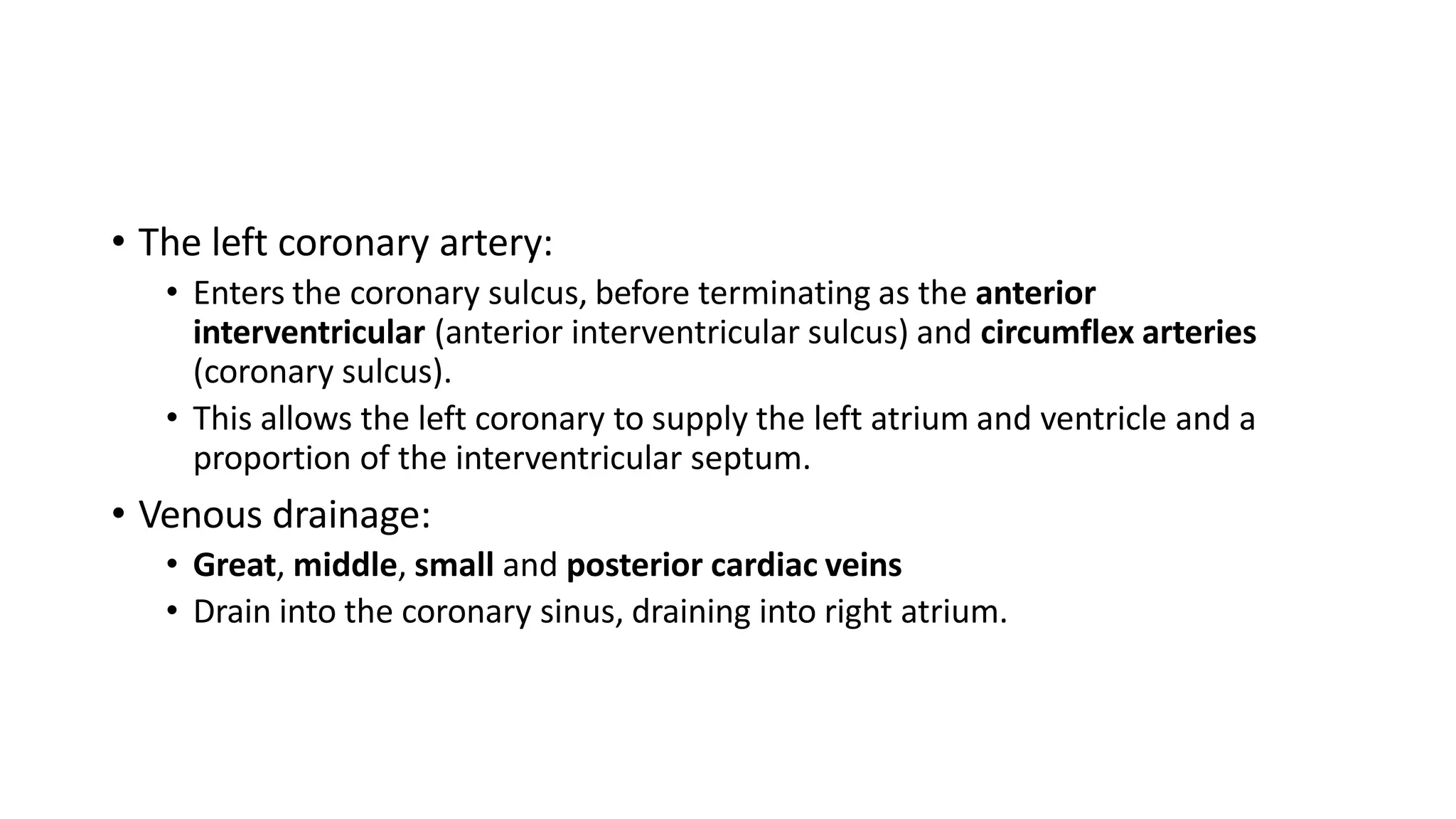 • The left coronary artery:
  • Enters the coronary sulcus, before terminating as the anterior interventricular (anterior interventricular sulcus) and circumflex arteries (coronary sulcus).
  • This allows the left coronary to supply the left atrium and ventricle and a proportion of the interventricular septum.
• Venous drainage:
  • Great, middle, small and posterior cardiac veins
  • Drain into the coronary sinus, draining into right atrium.